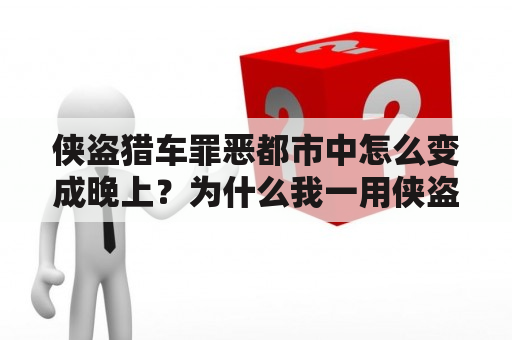 侠盗猎车罪恶都市中怎么变成晚上？为什么我一用侠盗